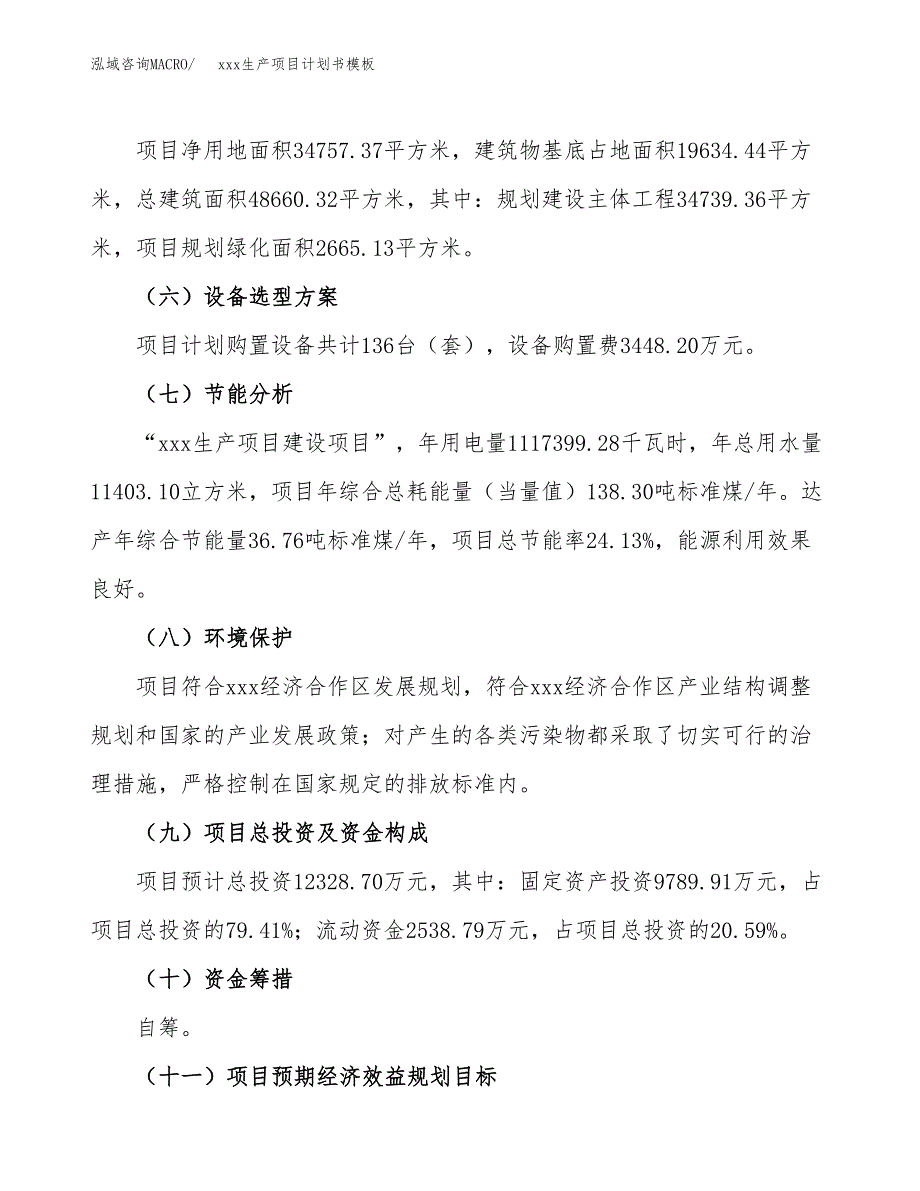 泓域咨询MACRO/　　xxx生产项目计划书模板

项目净用地面积34757.37平方米，建筑物基底占地面积19634.44平方米，总建筑面积48660.32平方米，其中：规划建设主体工程34739.36平方米，项目规划绿化面积2665.13平方米。

（六）设备选型方案

项目计划购置设备共计136台（套），设备购置费3448.20万元。

（七）节能分析

“xxx生产项目建设项目”，年用电量1117399.28千瓦时，年总用水量11403.10立方米，项目年综合总耗能量（当量值）138.30吨标准煤/年。达产年综合节能量36.76吨标准煤/年，项目总节能率24.13%，能源利用效果良好。

（八）环境保护

项目符合xxx经济合作区发展规划，符合xxx经济合作区产业结构调整规划和国家的产业发展政策；对产生的各类污染物都采取了切实可行的治理措施，严格控制在国家规定的排放标准内。

（九）项目总投资及资金构成

项目预计总投资12328.70万元，其中：固定资产投资9789.91万元，占项目总投资的79.41%；流动资金2538.79万元，占项目总投资的20.59%。

（十）资金筹措

自筹。

（十一）项目预期经济效益规划目标